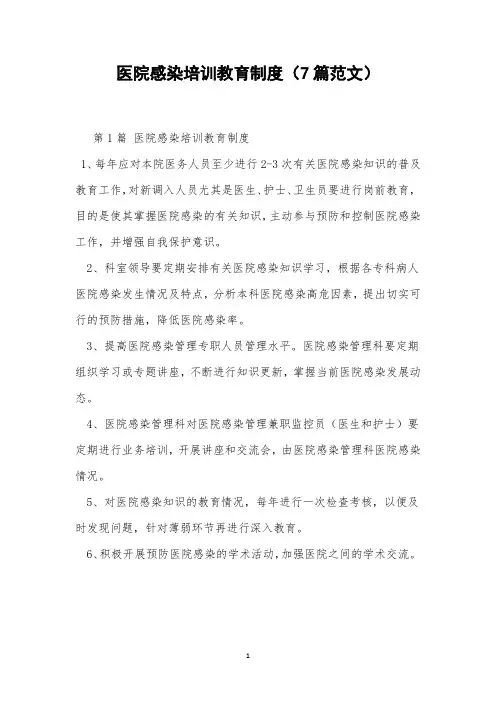 医院感染培训教育制度（7篇范文）

第1篇 医院感染培训教育制度

1、每年应对本院医务人员至少进行2-3次有关医院感染知识的普及教育工作，对新调入人员尤其是医生、护士、卫生员要进行岗前教育，目的是使其掌握医院感染的有关知识，主动参与预防和控制医院感染工作，并增强自我保护意识。

2、科室领导要定期安排有关医院感染知识学习，根据各专科病人医院感染发生情况及特点，分析本科医院感染高危因素，提出切实可行的预防措施，降低医院感染率。

3、提高医院感染管理专职人员管理水平。医院感染管理科要定期组织学习或专题讲座，不断进行知识更新，掌握当前医院感染发展动态。

4、医院感染管理科对医院感染管理兼职监控员（医生和护士）要定期进行业务培训，开展讲座和交流会，由医院感染管理科医院感染情况。

5、对医院感染知识的教育情况，每年进行一次检查考核，以便及时发现问题，针对薄弱环节再进行深入教育。

6、积极开展预防医院感染的学术活动，加强医院之间的学术交流。

1